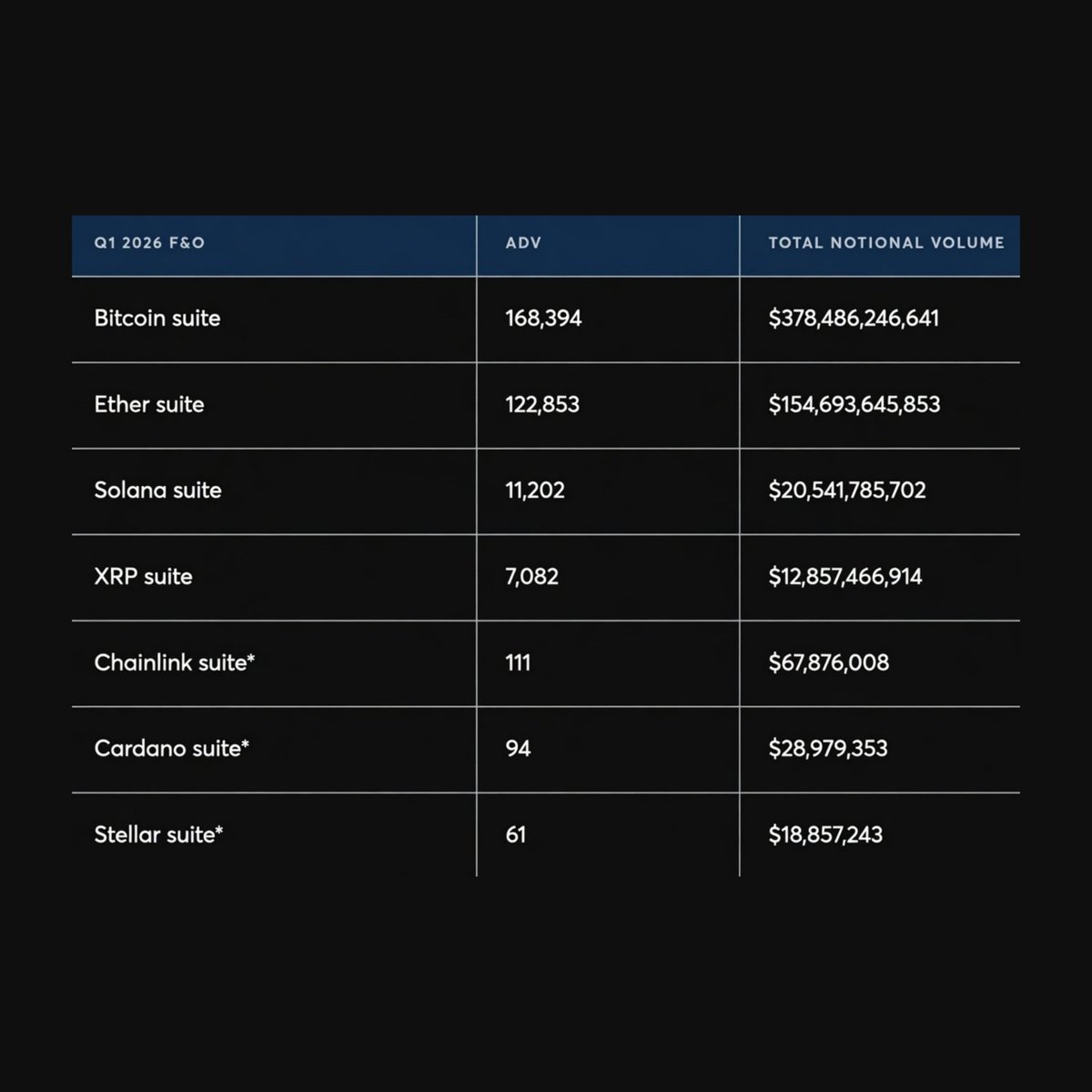 | Q1 2026 F&O | ADV | TOTAL NOTIONAL VOLUME |
|---|---|---|
| Bitcoin suite | 168,394 | \$378,486,246,641 |
| Ether suite | 122,853 | \$154,693,645,853 |
| Solana suite | 11,202 | \$20,541,785,702 |
| XRP suite | 7,082 | \$12,857,466,914 |
| Chainlink suite* | 111 | \$67,876,008 |
| Cardano suite* | 94 | \$28,979,353 |
| Stellar suite* | 61 | \$18,857,243 |